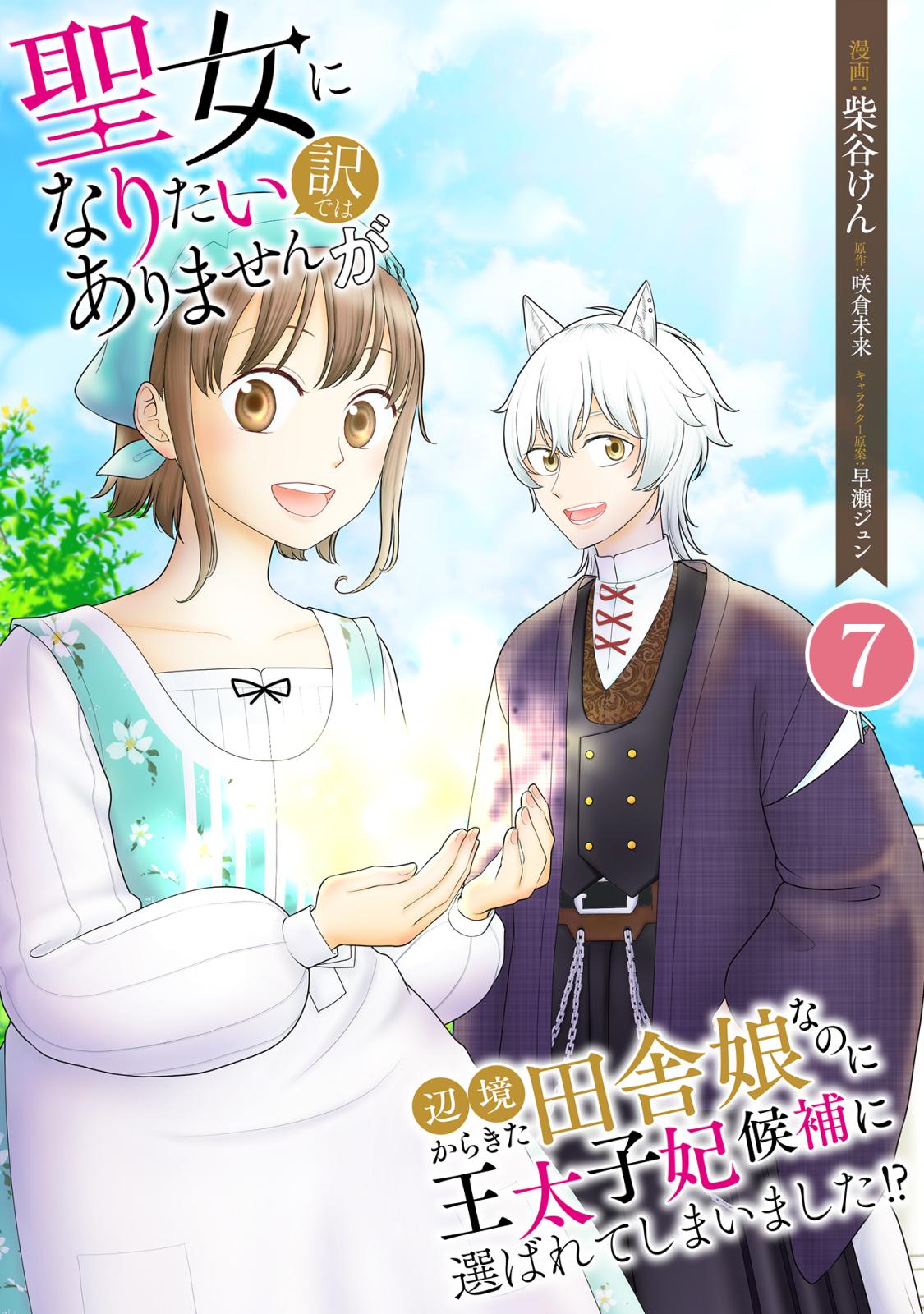 聖女になりたい訳ではありませんが

漫画：柴谷けん
原作：咲倉未来
キャラクター原案：早瀬ジュン

7

辺境からきた田舎娘なのに王太子妃候補に選ばれてしまいました⁉